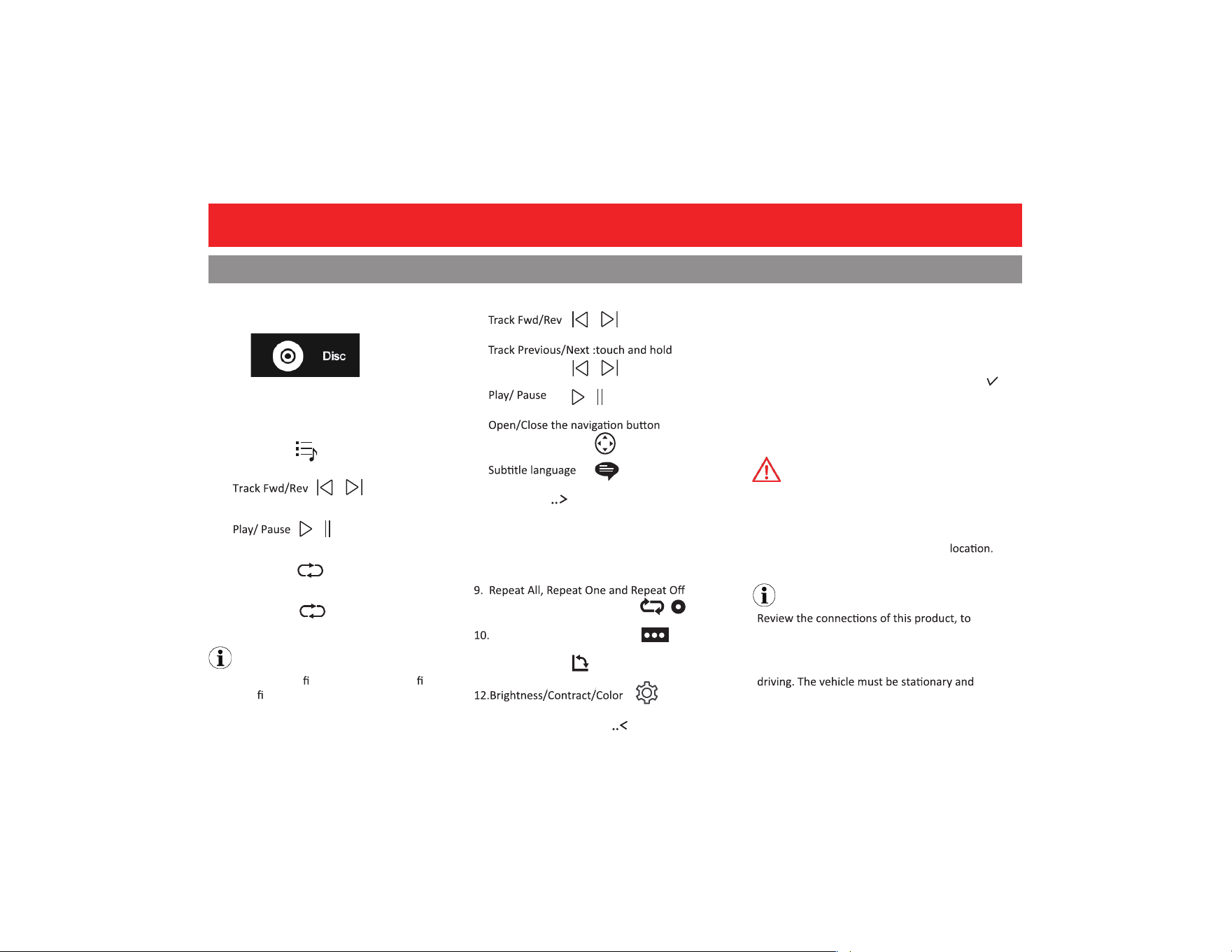 Disc

Track Fwd/Rev

Play/ Pause

fi fi fi

Track Fwd/Rev

Track Previous/Next :touch and hold

Play/ Pause

Open/Close the navigation button

Subtitle language

..>

9. Repeat All, Repeat One and Repeat Off

10.

12.Brightness/Contract/Color

..<

location.

Review the connections of this product, to

driving. The vehicle must be stationary and